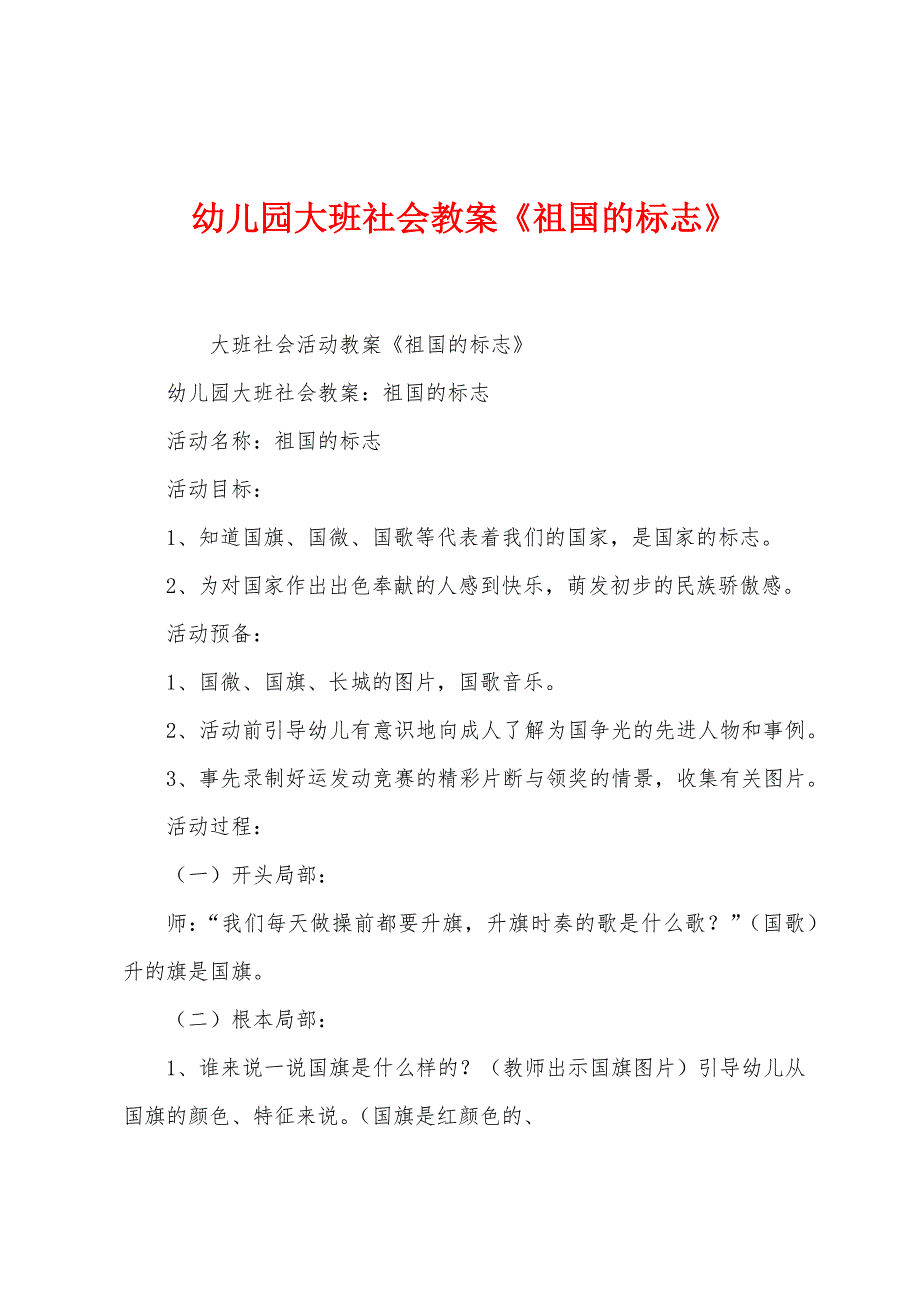 幼儿园大班社会教案《祖国的标志》

大班社会活动教案《祖国的标志》

幼儿园大班社会教案：祖国的标志

活动名称：祖国的标志

活动目标：

1、知道国旗、国微、国歌等代表着我们的国家，是国家的标志。

2、为对国家作出出色奉献的人感到快乐，萌发初步的民族骄傲感。

活动预备：

1、国微、国旗、长城的图片，国歌音乐。

2、活动前引导幼儿有意识地向成人了解为国争光的先进人物和事例。

3、事先录制好运发动竞赛的精彩片断与领奖的情景，收集有关图片。

活动过程：

（一）开头局部：

师：“我们每天做操前都要升旗，升旗时奏的歌是什么歌？”（国歌）升的旗是国旗。

（二）根本局部：

1、谁来说一说国旗是什么样的？（教师出示国旗图片）引导幼儿从国旗的颜色、特征来说。（国旗是红颜色的、